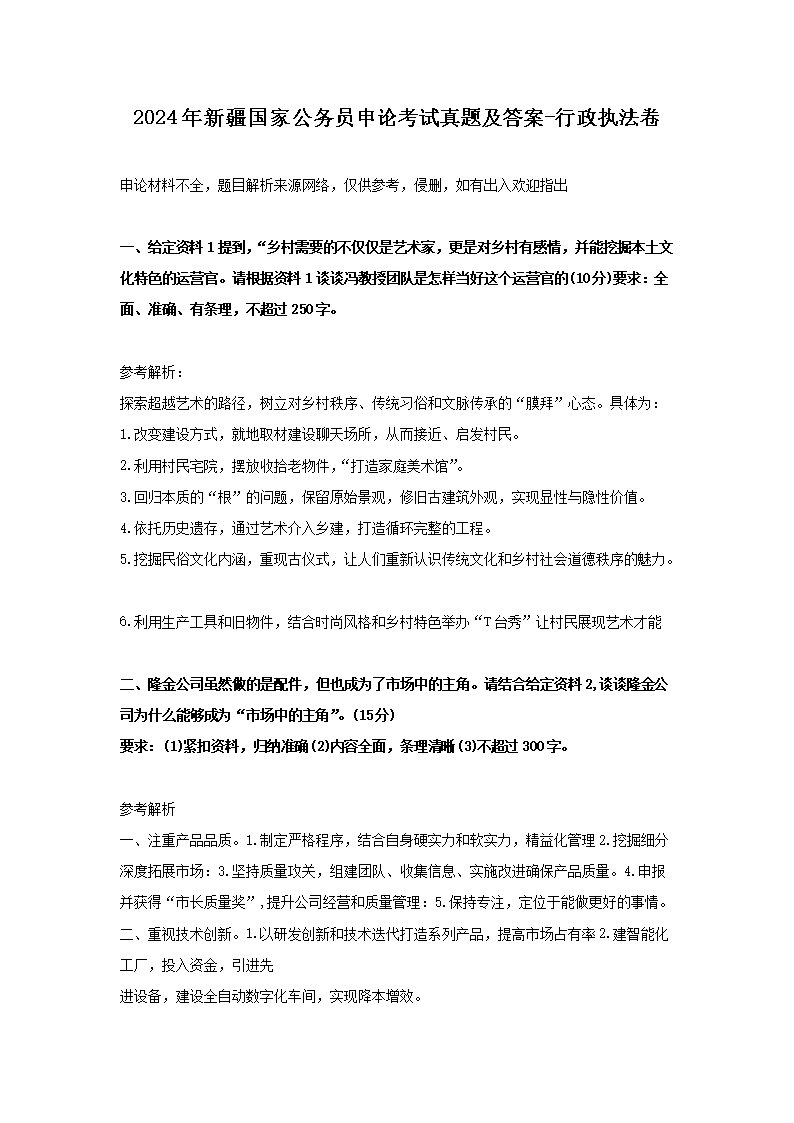 2024年新疆国家公务员申论考试真题及答案-行政执法卷

申论材料不全，题目解析来源网络，仅供参考，侵删，如有出入欢迎指出

一、给定资料1提到，“乡村需要的不仅仅是艺术家，更是对乡村有感情，并能挖掘本土文化特色的运营官。请根据资料1谈谈冯教授团队是怎样当好这个运营官的(10分)要求：全面、准确、有条理，不超过250字。

参考解析：
探索超越艺术的路径，树立对乡村秩序、传统习俗和文脉传承的“膜拜”心态。具体为：
1.改变建设方式，就地取材建设聊天场所，从而接近、启发村民。
2.利用村民宅院，摆放收拾老物件，“打造家庭美术馆”。
3.回归本质的“根”的问题，保留原始景观，修旧古建筑外观，实现显性与隐性价值。
4.依托历史遗存，通过艺术介入乡建，打造循环完整的工程。
5.挖掘民俗文化内涵，重现古仪式，让人们重新认识传统文化和乡村社会道德秩序的魅力。

6.利用生产工具和旧物件，结合时尚风格和乡村特色举办“T台秀”让村民展现艺术才能

二、隆金公司虽然做的是配件，但也成为了市场中的主角。请结合给定资料2,谈谈隆金公司为什么能够成为“市场中的主角”。(15分)
要求：(1)紧扣资料，归纳准确(2)内容全面，条理清晰(3)不超过300字。

参考解析
一、注重产品品质。1.制定严格程序，结合自身硬实力和软实力，精益化管理2.挖掘细分深度拓展市场：3.坚持质量攻关，组建团队、收集信息、实施改进确保产品质量。4.申报并获得“市长质量奖”，提升公司经营和质量管理：5.保持专注，定位于能做更好的事情。
二、重视技术创新。1.以研发创新和技术迭代打造系列产品，提高市场占有率2.建智能化工厂，投入资金，引进先
进设备，建设全自动数字化车间，实现降本增效。